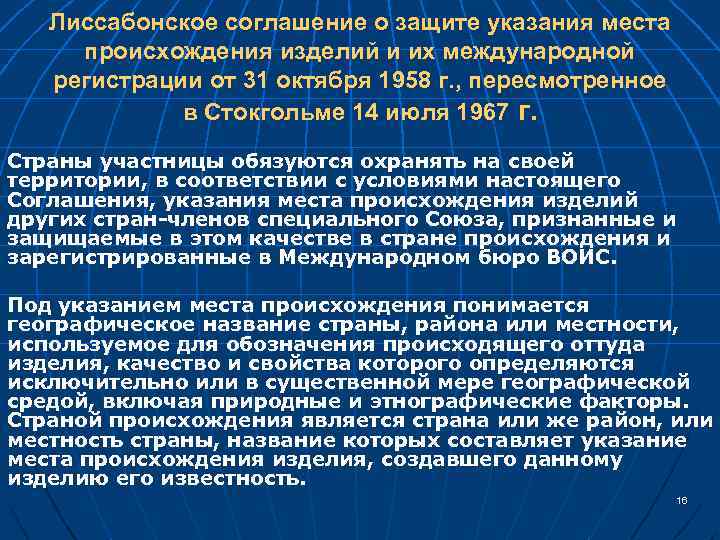 Лиссабонское соглашение о защите указания места происхождения изделий и их международной регистрации от 31 октября 1958 г., пересмотренное в Стокгольме 14 июля 1967 г.

Страны участницы обязуются охранять на своей территории, в соответствии с условиями настоящего Соглашения, указания места происхождения изделий других стран-членов специального Союза, признанные и защищаемые в этом качестве в стране происхождения и зарегистрированные в Международном бюро ВОИС.

Под указанием места происхождения понимается географическое название страны, района или местности, используемое для обозначения происходящего оттуда изделия, качество и свойства которого определяются исключительно или в существенной мере географической средой, включая природные и этнографические факторы. Страной происхождения является страна или же район, или местность страны, название которых составляет указание места происхождения изделия, создавшего данному изделию его известность.

16